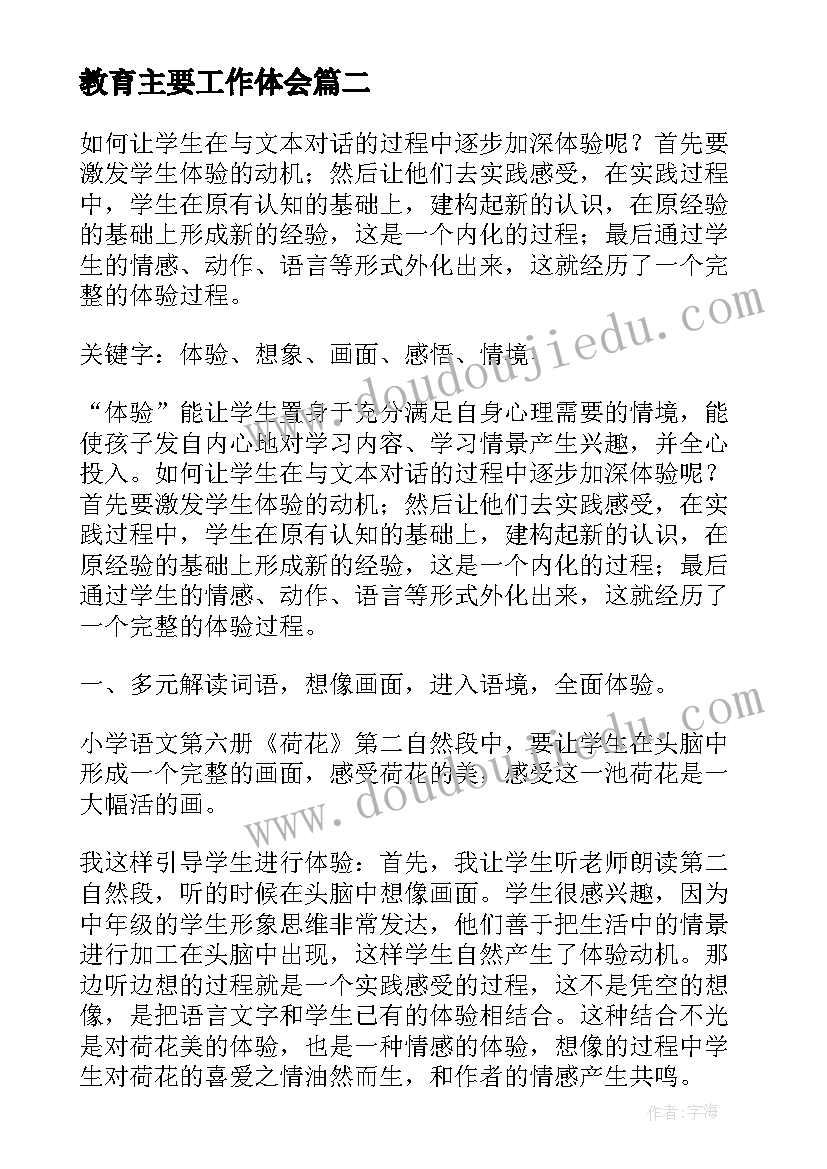 教育主要工作体会篇二

如何让学生在与文本对话的过程中逐步加深体验呢？首先要激发学生体验的动机；然后让他们去实践感受，在实践过程中，学生在原有认知的基础上，建构起新的认识，在原经验的基础上形成新的经验，这是一个内化的过程；最后通过学生的情感、动作、语言等形式外化出来，这就经历了一个完整的体验过程。

关键字：体验、想象、画面、感悟、情境

“体验”能让学生置身于充分满足自身心理需要的情境，能使孩子发自内心地对学习内容、学习情景产生兴趣，并全心投入。如何让学生在与文本对话的过程中逐步加深体验呢？首先要激发学生体验的动机；然后让他们去实践感受，在实践过程中，学生在原有认知的基础上，建构起新的认识，在原经验的基础上形成新的经验，这是一个内化的过程；最后通过学生的情感、动作、语言等形式外化出来，这就经历了一个完整的体验过程。

一、多元解读词语，想像画面，进入语境，全面体验。

小学语文第六册《荷花》第二自然段中，要让学生在头脑中形成一个完整的画面，感受荷花的美，感受这一池荷花是一大幅活的画。

我这样引导学生进行体验：首先，我让学生听老师朗读第二自然段，听的时候在头脑中想像画面。学生很感兴趣，因为中年级的学生形象思维非常发达，他们善于把生活中的情景进行加工在头脑中出现，这样学生自然产生了体验动机。那边听边想的过程就是一个实践感受的过程，这不是凭空的想像，是把语言文字和学生已有的体验相结合。这种结合不光是对荷花美的体验，也是一种情感的体验，想像的过程中学生对荷花的喜爱之情油然而生，和作者的情感产生共鸣。

www.doudoujiedu.com

www.doudoujiedu.com

作者：宇海